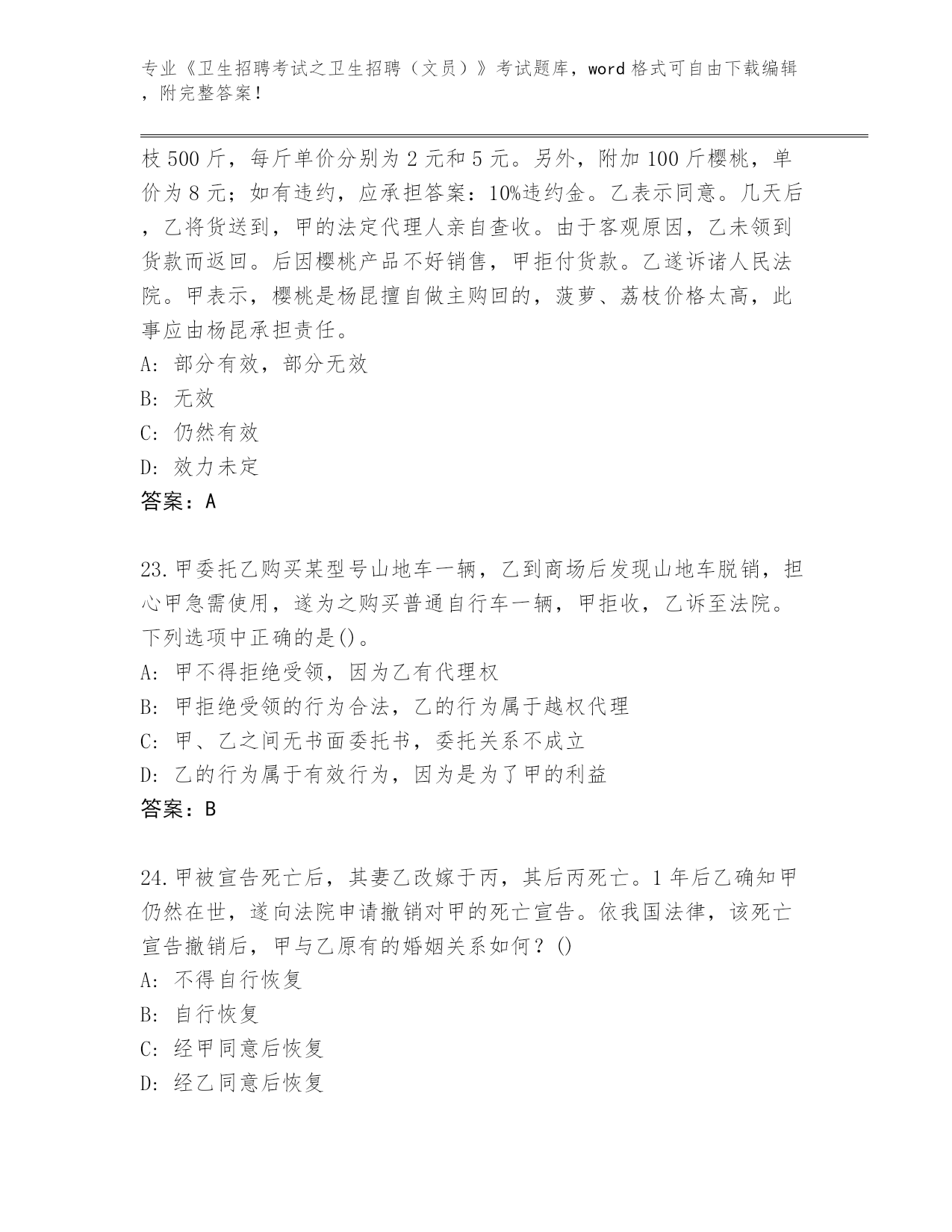 专业《卫生招聘考试之卫生招聘（文员）》考试题库，word 格式可自由下载编辑，附完整答案！

枝 500 斤，每斤单价分别为 2 元和 5 元。另外，附加 100 斤樱桃，单价为 8 元；如有违约，应承担答案：10%违约金。乙表示同意。几天后，乙将货送到，甲的法定代理人亲自查收。由于客观原因，乙未领到货款而返回。后因樱桃产品不好销售，甲拒付货款。乙遂诉诸人民法院。甲表示，樱桃是杨昆擅自做主购回的，菠萝、荔枝价格太高，此事应由杨昆承担责任。
A: 部分有效，部分无效
B: 无效
C: 仍然有效
D: 效力未定
答案：A

23.甲委托乙购买某型号山地车一辆，乙到商场后发现山地车脱销，担心甲急需使用，遂为之购买普通自行车一辆，甲拒收，乙诉至法院。下列选项中正确的是()。
A: 甲不得拒绝受领，因为乙有代理权
B: 甲拒绝受领的行为合法，乙的行为属于越权代理
C: 甲、乙之间无书面委托书，委托关系不成立
D: 乙的行为属于有效行为，因为是为了甲的利益
答案：B

24.甲被宣告死亡后，其妻乙改嫁于丙，其后丙死亡。1 年后乙确知甲仍然在世，遂向法院申请撤销对甲的死亡宣告。依我国法律，该死亡宣告撤销后，甲与乙原有的婚姻关系如何？()
A: 不得自行恢复
B: 自行恢复
C: 经甲同意后恢复
D: 经乙同意后恢复